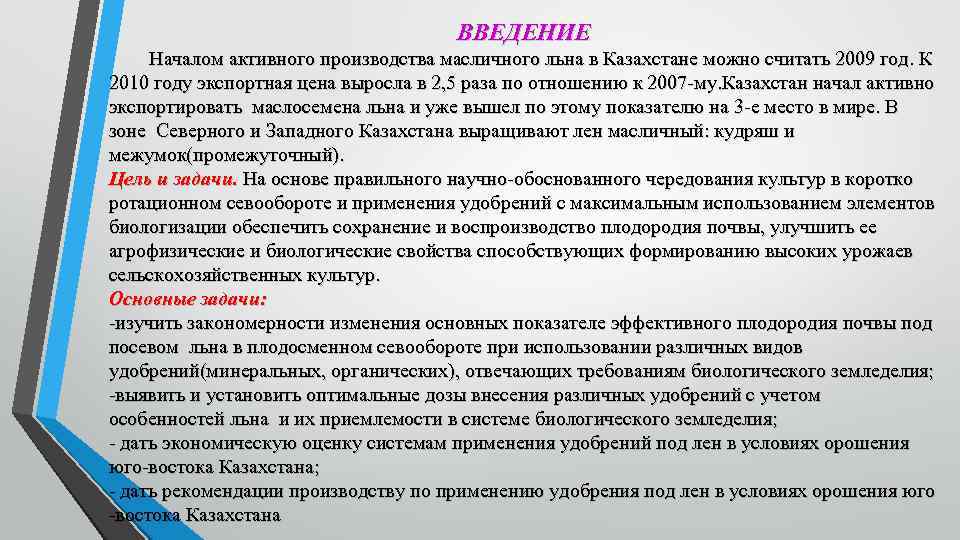 ВВЕДЕНИЕ

Началом активного производства масличного льна в Казахстане можно считать 2009 год. К 2010 году экспортная цена выросла в 2,5 раза по отношению к 2007-му.Казахстан начал активно экспортировать маслосемена льна и уже вышел по этому показателю на 3-е место в мире. В зоне Северного и Западного Казахстана выращивают лен масличный: кудряш и межумок(промежуточный).

Цель и задачи. На основе правильного научно-обоснованного чередования культур в коротко ротационном севообороте и применения удобрений с максимальным использованием элементов биологизации обеспечить сохранение и воспроизводство плодородия почвы, улучшить ее агрофизические и биологические свойства способствующих формированию высоких урожаев сельскохозяйственных культур.

Основные задачи:
-изучить закономерности изменения основных показателе эффективного плодородия почвы под посевом льна в плодосменном севообороте при использовании различных видов удобрений(минеральных, органических), отвечающих требованиям биологического земледелия;
-выявить и установить оптимальные дозы внесения различных удобрений с учетом особенностей льна и их приемлемости в системе биологического земледелия;
- дать экономическую оценку системам применения удобрений под лен в условиях орошения юго-востока Казахстана;
- дать рекомендации производству по применению удобрения под лен в условиях орошения юго -востока Казахстана